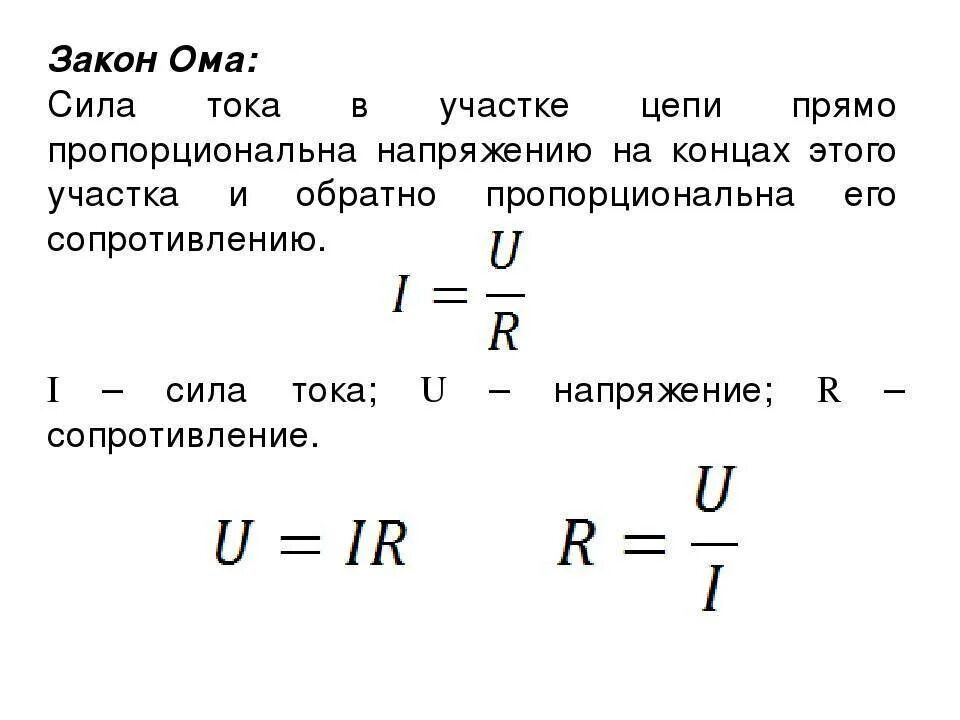 Закон Ома:
Сила тока в участке цепи прямо пропорциональна напряжению на концах этого участка и обратно пропорциональна его сопротивлению.

$I = \frac{U}{R}$

I – сила тока; U – напряжение; R – сопротивление.

$U = IR$ $R = \frac{U}{I}$